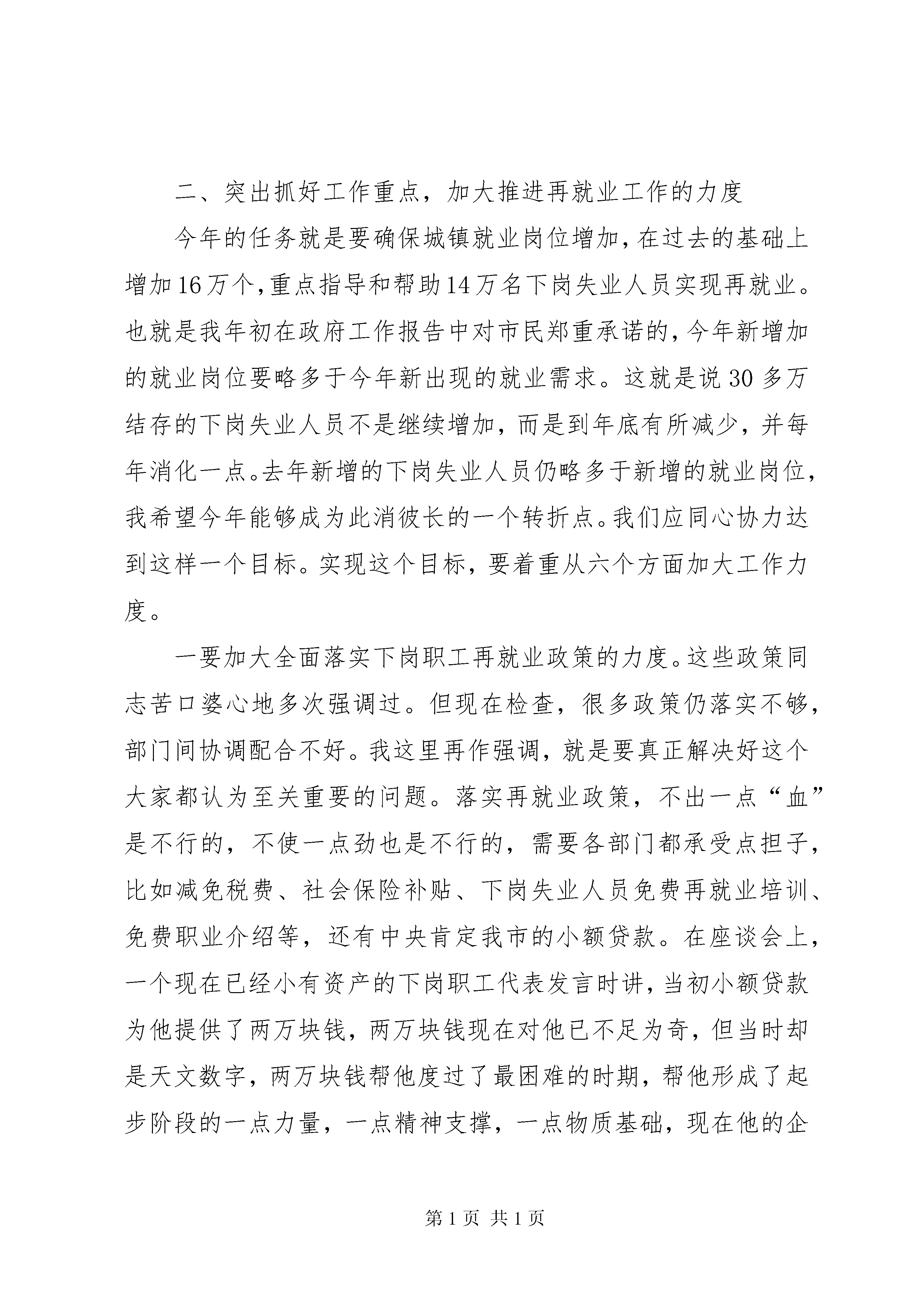 二、突出抓好工作重点，加大推进再就业工作的力度

今年的任务就是要确保城镇就业岗位增加，在过去的基础上增加16万个，重点指导和帮助14万名下岗失业人员实现再就业。也就是我年初在政府工作报告中对市民郑重承诺的，今年新增加的就业岗位要略多于今年新出现的就业需求。这就是说30多万结存的下岗失业人员不是继续增加，而是到年底有所减少，并每年消化一点。去年新增的下岗失业人员仍略多于新增的就业岗位，我希望今年能够成为此消彼长的一个转折点。我们应同心协力达到这样一个目标。实现这个目标，要着重从六个方面加大工作力度。

一要加大全面落实下岗职工再就业政策的力度。这些政策同志苦口婆心地多次强调过。但现在检查，很多政策仍落实不够，部门间协调配合不好。我这里再作强调，就是要真正解决好这个大家都认为至关重要的问题。落实再就业政策，不出一点“血”是不行的，不使一点劲也是不行的，需要各部门都承受点担子，比如减免税费、社会保险补贴、下岗失业人员免费再就业培训、免费职业介绍等，还有中央肯定我市的小额贷款。在座谈会上，一个现在已经小有资产的下岗职工代表发言时讲，当初小额贷款为他提供了两万块钱，两万块钱现在对他已不足为奇，但当时却是天文数字，两万块钱帮他度过了最困难的时期，帮他形成了起步阶段的一点力量，一点精神支撑，一点物质基础，现在他的企

第1页 共1页